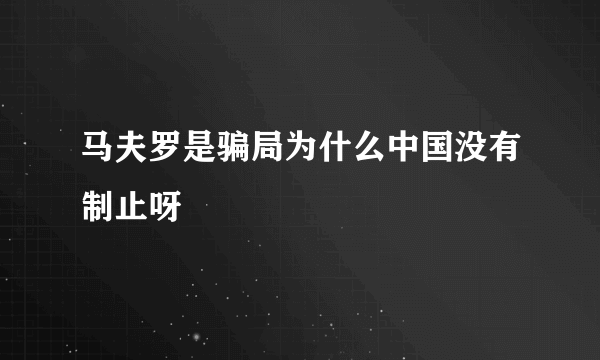 马夫罗是骗局为什么中国没有制止呀